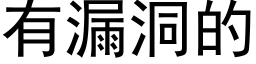 有漏洞的